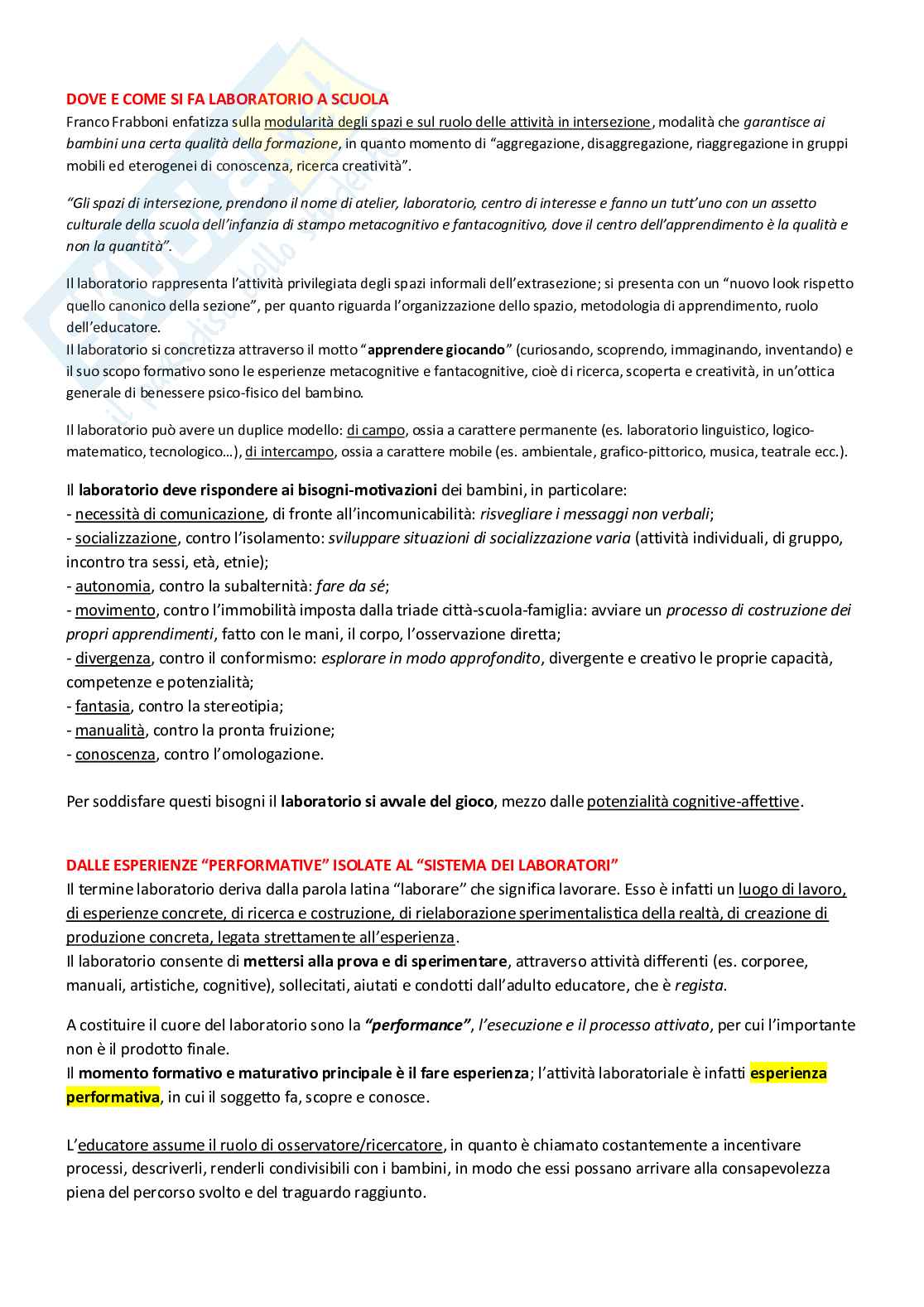 DOVE E COME SI FA LABORATORIO A SCUOLA
Franco Frabboni enfatizza sulla modularità degli spazi e sul ruolo delle attività in intersezione, modalità che garantisce ai bambini una certa qualità della formazione, in quanto momento di "aggregazione, disaggregazione, riaggregazione in gruppi mobili ed eterogenei di conoscenza, ricerca creatività".

"Gli spazi di intersezione, prendono il nome di atelier, laboratorio, centro di interesse e fanno un tutt'uno con un assetto culturale della scuola dell'infanzia di stampo metacognitivo e fantacognitivo, dove il centro dell'apprendimento è la qualità e non la quantità".

Il laboratorio rappresenta l'attività privilegiata degli spazi informali dell'extrasezione; si presenta con un "nuovo look rispetto quello canonico della sezione", per quanto riguarda l'organizzazione dello spazio, metodologia di apprendimento, ruolo dell'educatore.
Il laboratorio si concretizza attraverso il motto "apprendere giocando" (curiosando, scoprendo, immaginando, inventando) e il suo scopo formativo sono le esperienze metacognitive e fantacognitive, cioè di ricerca, scoperta e creatività, in un'ottica generale di benessere psico-fisico del bambino.

Il laboratorio può avere un duplice modello: di campo, ossia a carattere permanente (es. laboratorio linguistico, logico-matematico, tecnologico…), di intercampo, ossia a carattere mobile (es. ambientale, grafico-pittorico, musica, teatrale ecc.).

Il laboratorio deve rispondere ai bisogni-motivazioni dei bambini, in particolare:
- necessità di comunicazione, di fronte all'incomunicabilità: risvegliare i messaggi non verbali;
- socializzazione, contro l'isolamento: sviluppare situazioni di socializzazione varia (attività individuali, di gruppo, incontro tra sessi, età, etnie);
- autonomia, contro la subalternità: fare da sé;
- movimento, contro l'immobilità imposta dalla triade città-scuola-famiglia: avviare un processo di costruzione dei propri apprendimenti, fatto con le mani, il corpo, l'osservazione diretta;
- divergenza, contro il conformismo: esplorare in modo approfondito, divergente e creativo le proprie capacità, competenze e potenzialità;
- fantasia, contro la stereotipia;
- manualità, contro la pronta fruizione;
- conoscenza, contro l'omologazione.

Per soddisfare questi bisogni il laboratorio si avvale del gioco, mezzo dalle potenzialità cognitive-affettive.

DALLE ESPERIENZE "PERFORMATIVE" ISOLATE AL "SISTEMA DEI LABORATORI"
Il termine laboratorio deriva dalla parola latina "laborare" che significa lavorare. Esso è infatti un luogo di lavoro, di esperienze concrete, di ricerca e costruzione, di rielaborazione sperimentalistica della realtà, di creazione di produzione concreta, legata strettamente all'esperienza.
Il laboratorio consente di mettersi alla prova e di sperimentare, attraverso attività differenti (es. corporee, manuali, artistiche, cognitive), sollecitati, aiutati e condotti dall'adulto educatore, che è regista.

A costituire il cuore del laboratorio sono la "performance", l'esecuzione e il processo attivato, per cui l'importante non è il prodotto finale.
Il momento formativo e maturativo principale è il fare esperienza; l'attività laboratoriale è infatti esperienza performativa, in cui il soggetto fa, scopre e conosce.

L'educatore assume il ruolo di osservatore/ricercatore, in quanto è chiamato costantemente a incentivare processi, descriverli, renderli condivisibili con i bambini, in modo che essi possano arrivare alla consapevolezza piena del percorso svolto e del traguardo raggiunto.